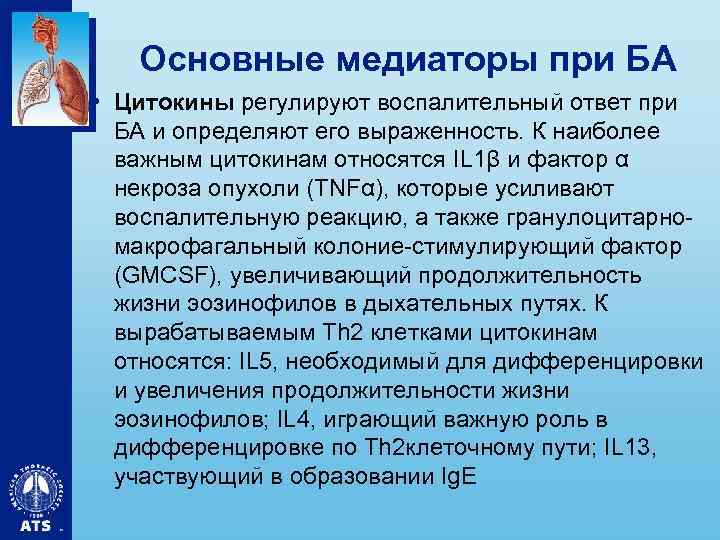 Основные медиаторы при БА

• Цитокины регулируют воспалительный ответ при БА и определяют его выраженность. К наиболее важным цитокинам относятся IL1β и фактор α некроза опухоли (TNFα), которые усиливают воспалительную реакцию, а также гранулоцитарно-макрофагальный колоние-стимулирующий фактор (GMCSF), увеличивающий продолжительность жизни эозинофилов в дыхательных путях. К вырабатываемым Th2 клетками цитокинам относятся: IL5, необходимый для дифференцировки и увеличения продолжительности жизни эозинофилов; IL4, играющий важную роль в дифференцировке по Th2клеточному пути; IL13, участвующий в образовании IgE

ATS